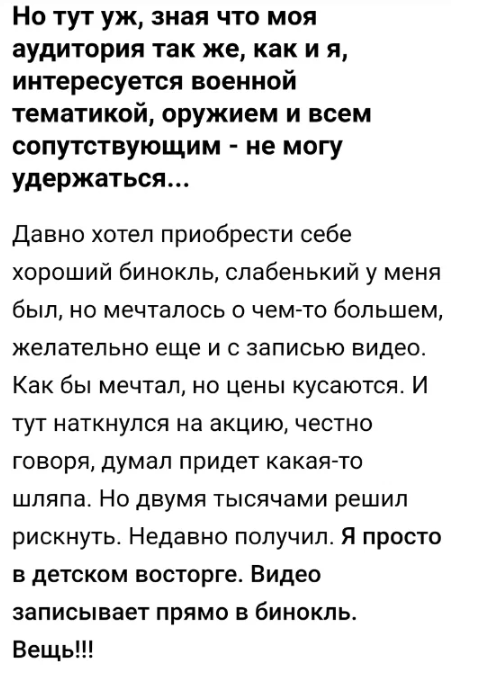 Но тут уж, зная что моя аудитория так же, как и я, интересуется военной тематикой, оружием и всем сопутствующим - не могу удержаться...

Давно хотел приобрести себе хороший бинокль, слабенький у меня был, но мечталось о чем-то большем, желательно еще и с записью видео. Как бы мечтал, но цены кусаются. И тут наткнулся на акцию, честно говоря, думал придет какая-то шляпа. Но двумя тысячами решил рискнуть. Недавно получил. Я просто в детском восторге. Видео записывает прямо в бинокль. Вещь!!!